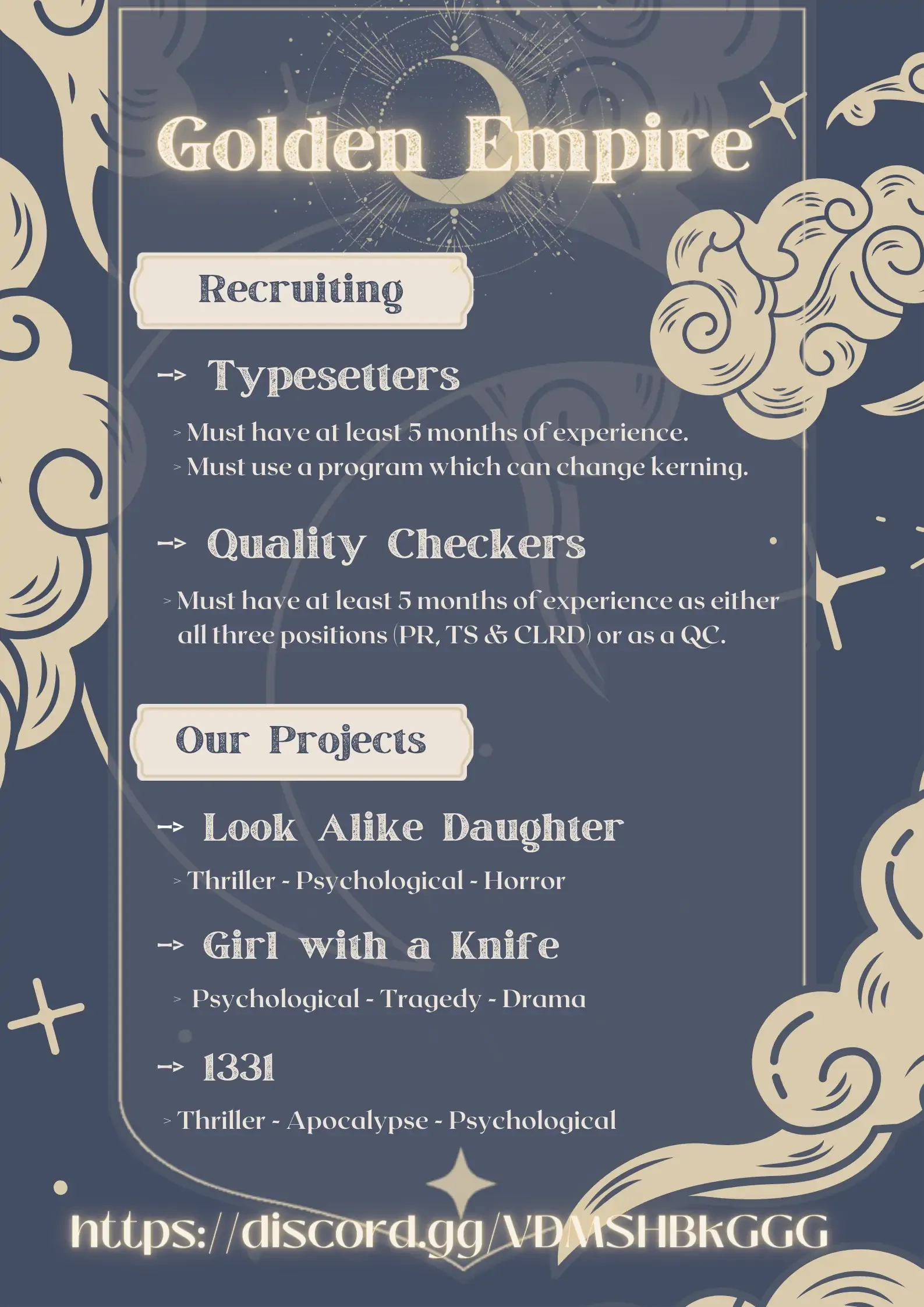 Golden Empire

Recruiting

→ Typesetters

> Must have at least 5 months of experience.
> Must use a program which can change kerning.

→ Quality Checkers

> Must have at least 5 months of experience as either all three positions (PR, TS & CLRD) or as a QC.

Our Projects

→ Look Alike Daughter

> Thriller - Psychological - Horror

→ Girl with a Knife

> Psychological - Tragedy - Drama

→ 1331

> Thriller - Apocalypse - Psychological

https://discord.gg/VDMSHBkGGG